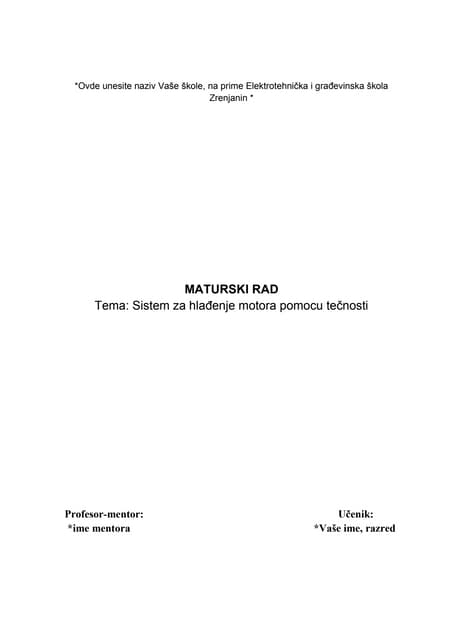 *Ovde unesite naziv Vaše škole, na prime Elektrotehnička i građevinska škola Zrenjanin *

MATURSKI RAD
Tema: Sistem za hlađenje motora pomocu tečnosti

Profesor-mentor:
*ime mentora

Učenik:
*Vaše ime, razred